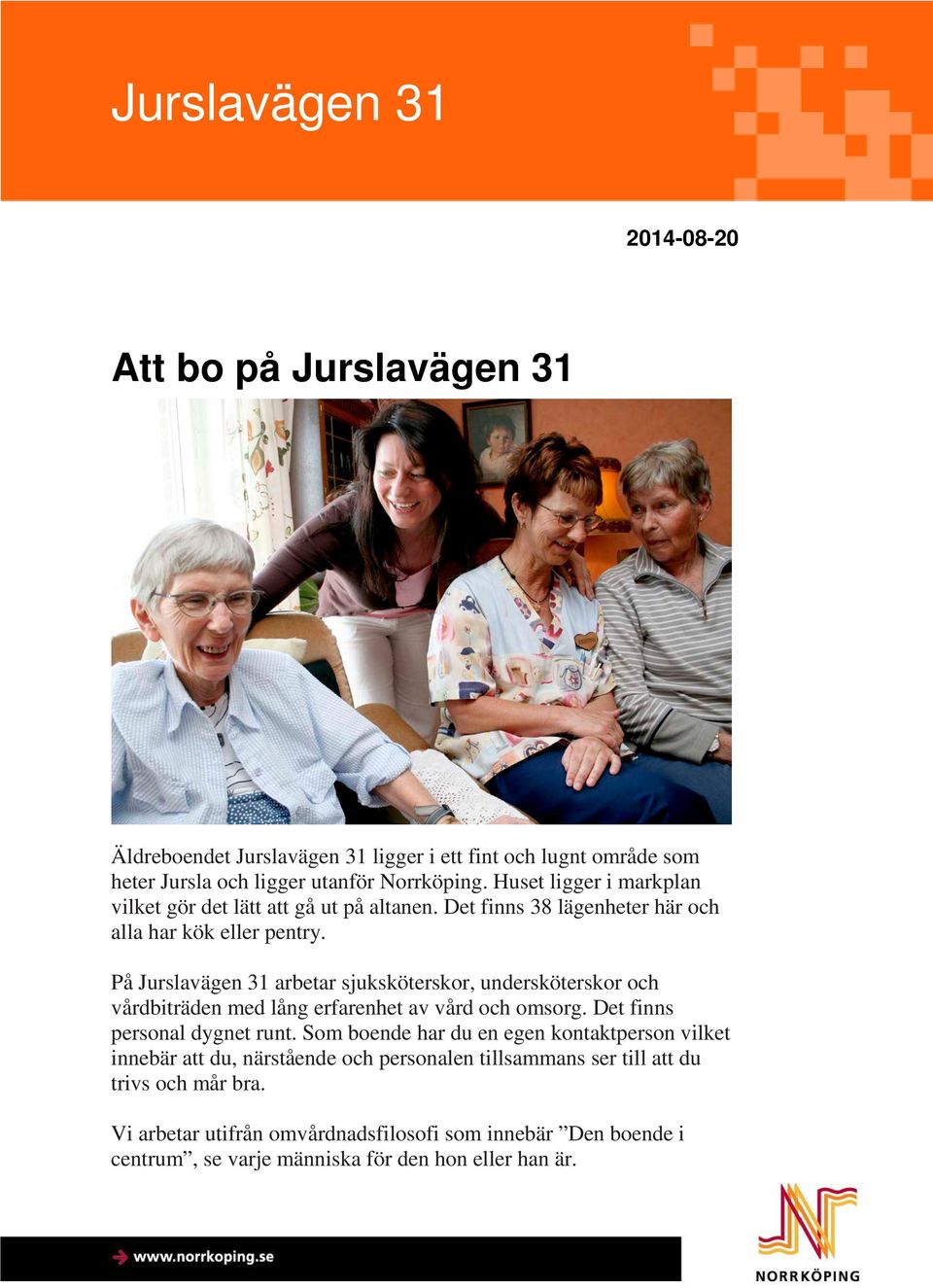 Jurslavägen 31

2014-08-20

Att bo på Jurslavägen 31

Äldreboendet Jurslavägen 31 ligger i ett fint och lugnt område som heter Jursla och ligger utanför Norrköping. Huset ligger i markplan vilket gör det lätt att gå ut på altanen. Det finns 38 lägenheter här och alla har kök eller pentry.

På Jurslavägen 31 arbetar sjuksköterskor, undersköterskor och vårdbiträden med lång erfarenhet av vård och omsorg. Det finns personal dygnet runt. Som boende har du en egen kontaktperson vilket innebär att du, närstående och personalen tillsammans ser till att du trivs och mår bra.

Vi arbetar utifrån omvårdnadsfilosofi som innebär ”Den boende i centrum”, se varje människa för den hon eller han är.

www.norrkoping.se

NORRKÖPING